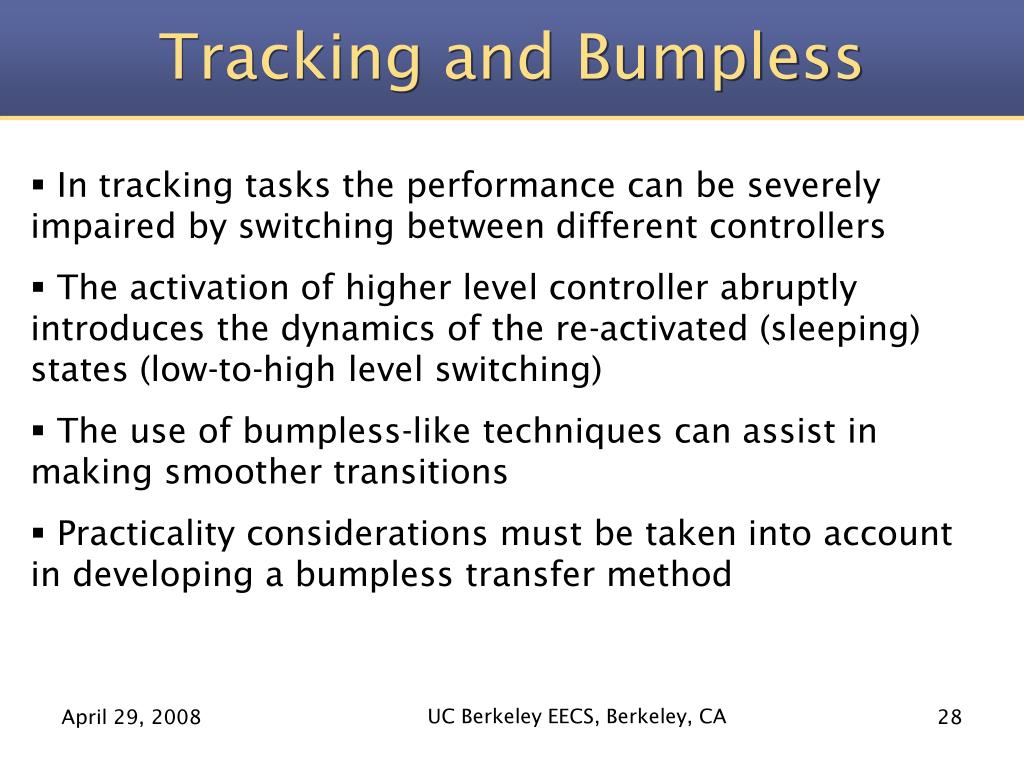 Tracking and Bumpless

▪ In tracking tasks the performance can be severely impaired by switching between different controllers

▪ The activation of higher level controller abruptly introduces the dynamics of the re-activated (sleeping) states (low-to-high level switching)

▪ The use of bumpless-like techniques can assist in making smoother transitions

▪ Practicality considerations must be taken into account in developing a bumpless transfer method

April 29, 2008

UC Berkeley EECS, Berkeley, CA

28